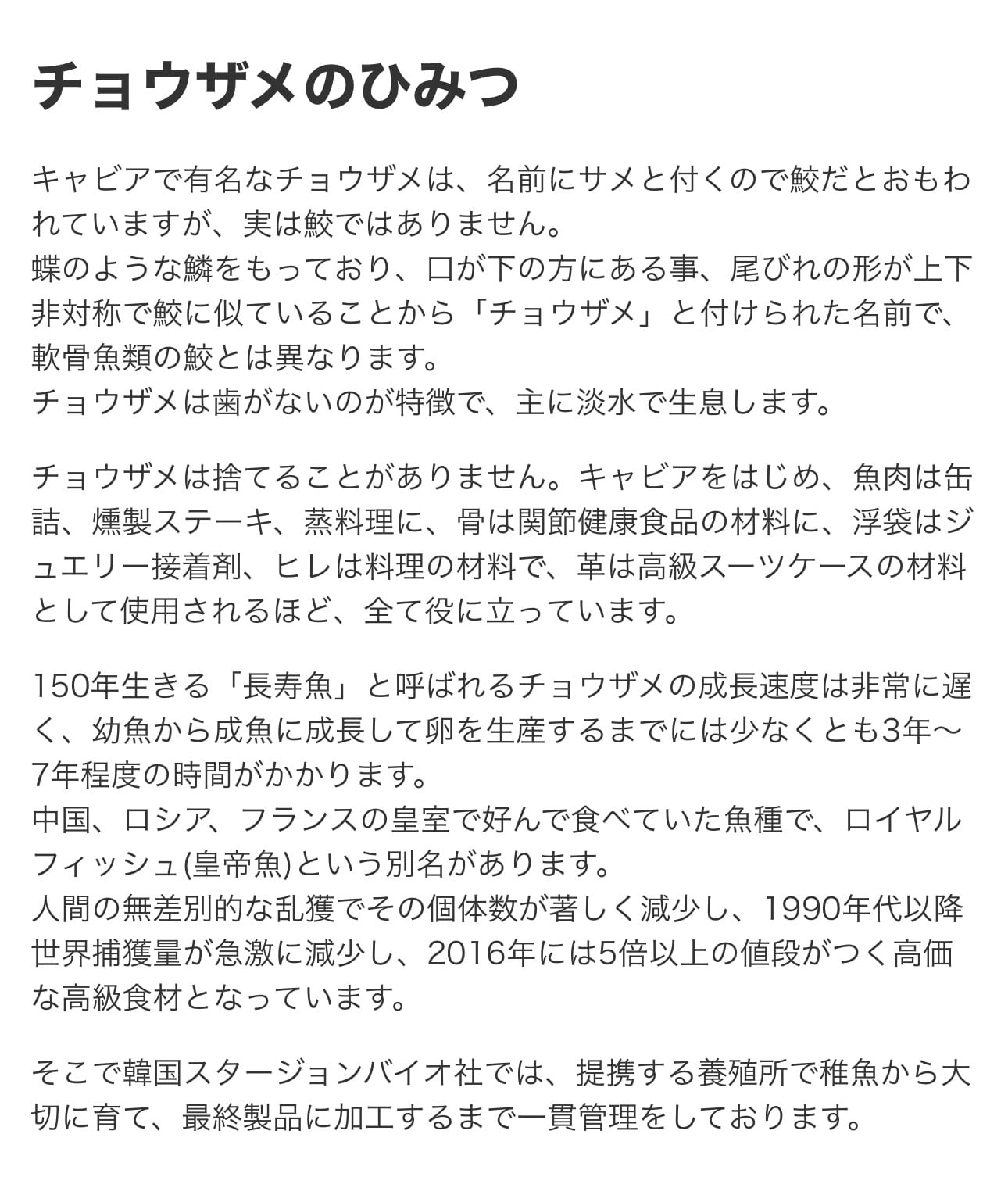 チョウザメのひみつ

キャビアで有名なチョウザメは、名前にサメと付くので鮫だとおもわれていますが、実は鮫ではありません。
蝶のような鱗をもっており、口が下の方にある事、尾びれの形が上下非対称で鮫に似ていることから「チョウザメ」と付けられた名前で、軟骨魚類の鮫とは異なります。
チョウザメは歯がないのが特徴で、主に淡水で生息します。

チョウザメは捨てることがありません。キャビアをはじめ、魚肉は缶詰、燻製ステーキ、蒸料理に、骨は関節健康食品の材料に、浮袋はジュエリー接着剤、ヒレは料理の材料で、革は高級スーツケースの材料として使用されるほど、全て役に立っています。

150年生きる「長寿魚」と呼ばれるチョウザメの成長速度は非常に遅く、幼魚から成魚に成長して卵を生産するまでには少なくとも3年〜7年程度の時間がかかります。
中国、ロシア、フランスの皇室で好んで食べていた魚種で、ロイヤルフィッシュ(皇帝魚)という別名があります。
人間の無差別的な乱獲でその個体数が著しく減少し、1990年代以降世界捕獲量が急激に減少し、2016年には5倍以上の値段がつく高価な高級食材となっています。

そこで韓国スタージョンバイオ社では、提携する養殖所で稚魚から大切に育て、最終製品に加工するまで一貫管理をしております。